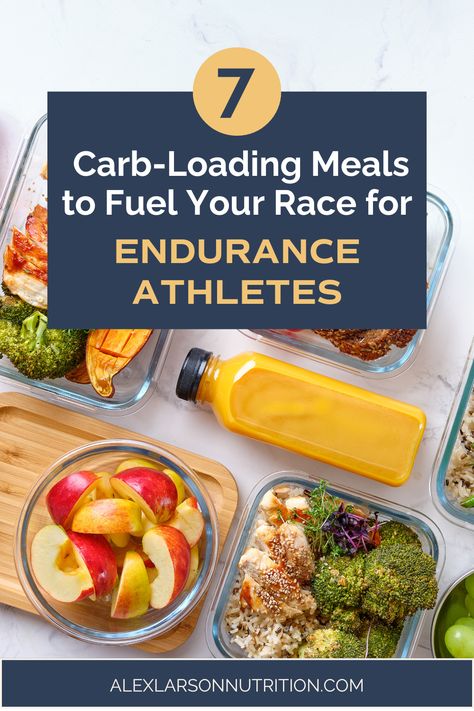 7

Carb-Loading Meals to Fuel Your Race for

ENDURANCE ATHLETES

ALEXLARSONNUTRITION.COM